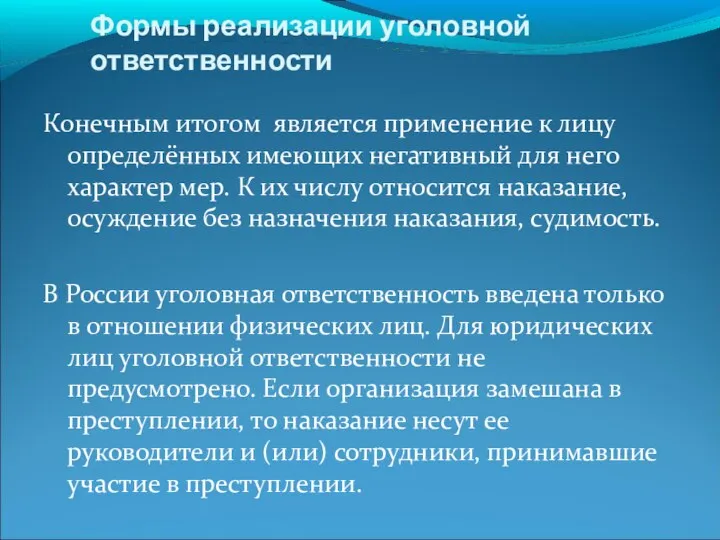 Формы реализации уголовной ответственности

Конечным итогом  является применение к лицу определённых имеющих негативный для него характер мер. К их числу относится наказание, осуждение без назначения наказания, судимость.

В России уголовная ответственность введена только в отношении физических лиц. Для юридических лиц уголовной ответственности не предусмотрено. Если организация замешана в преступлении, то наказание несут ее руководители и (или) сотрудники, принимавшие участие в преступлении.